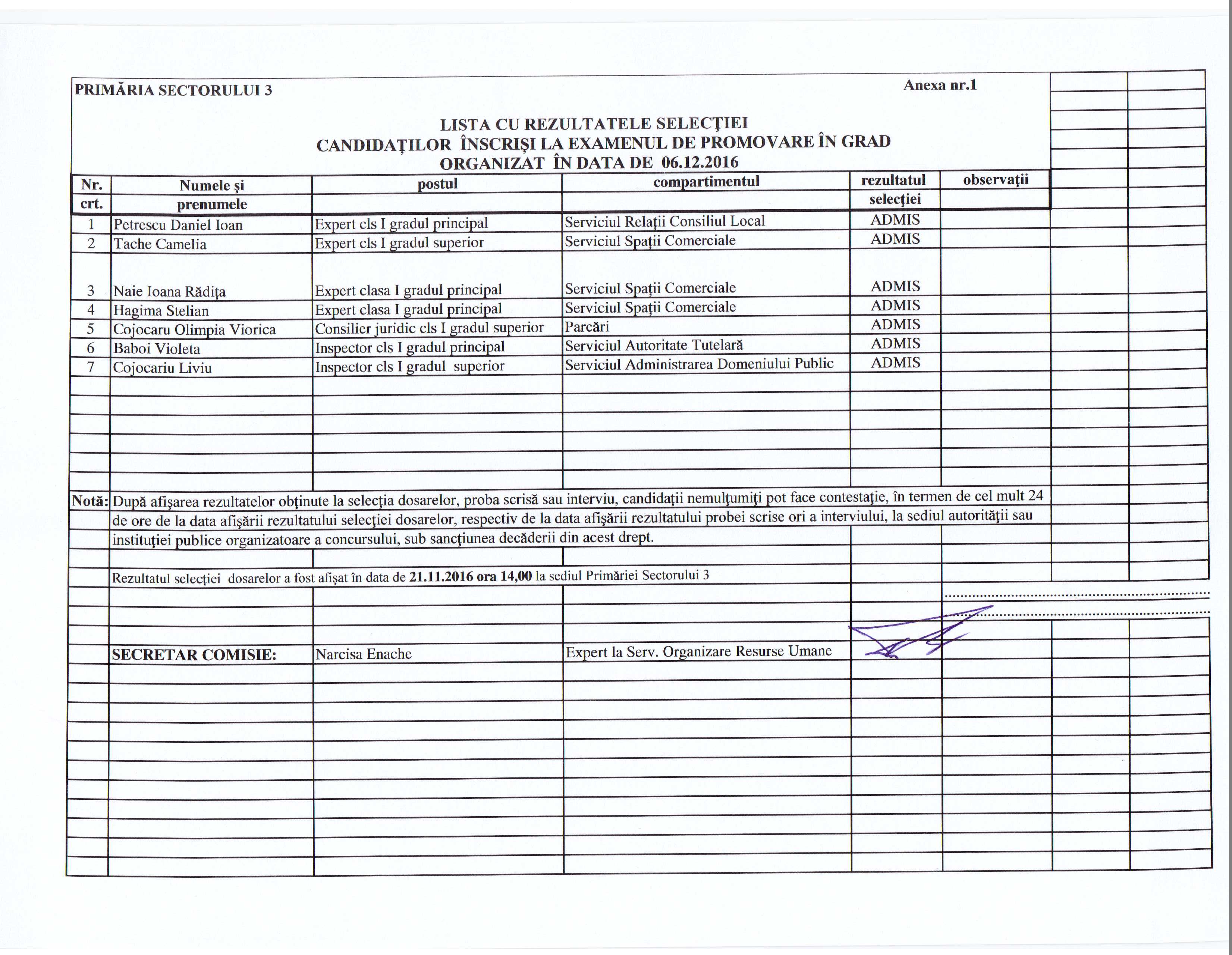 PRIMĂRIA SECTORULUI 3

Anexa nr.1

LISTA CU REZULTATELE SELECŢIEI
CANDIDAŢILOR ÎNSCRIŞI LA EXAMENUL DE PROMOVARE ÎN GRAD
ORGANIZAT ÎN DATA DE 06.12.2016

| Nr. crt. | Numele şi prenumele | postul | compartimentul | rezultatul selecţiei | observaţii |
|---|---|---|---|---|---|
| 1 | Petrescu Daniel Ioan | Expert cls I gradul principal | Serviciul Relaţii Consiliul Local | ADMIS | |
| 2 | Tache Camelia | Expert cls I gradul superior | Serviciul Spaţii Comerciale | ADMIS | |
| 3 | Naie Ioana Rădiţa | Expert clasa I gradul principal | Serviciul Spaţii Comerciale | ADMIS | |
| 4 | Hagima Stelian | Expert clasa I gradul principal | Serviciul Spaţii Comerciale | ADMIS | |
| 5 | Cojocaru Olimpia Viorica | Consilier juridic cls I gradul superior | Parcări | ADMIS | |
| 6 | Baboi Violeta | Inspector cls I gradul principal | Serviciul Autoritate Tutelară | ADMIS | |
| 7 | Cojocariu Liviu | Inspector cls I gradul superior | Serviciul Administrarea Domeniului Public | ADMIS | |

Notă: După afişarea rezultatelor obţinute la selecţia dosarelor, proba scrisă sau interviu, candidaţii nemulţumiţi pot face contestaţie, în termen de cel mult 24 de ore de la data afişării rezultatului selecţiei dosarelor, respectiv de la data afişării rezultatului probei scrise ori a interviului, la sediul autorităţii sau instituţiei publice organizatoare a concursului, sub sancţiunea decăderii din acest drept.

Rezultatul selecţiei dosarelor a fost afişat în data de 21.11.2016 ora 14,00 la sediul Primăriei Sectorului 3

SECRETAR COMISIE: Narcisa Enache Expert la Serv. Organizare Resurse Umane